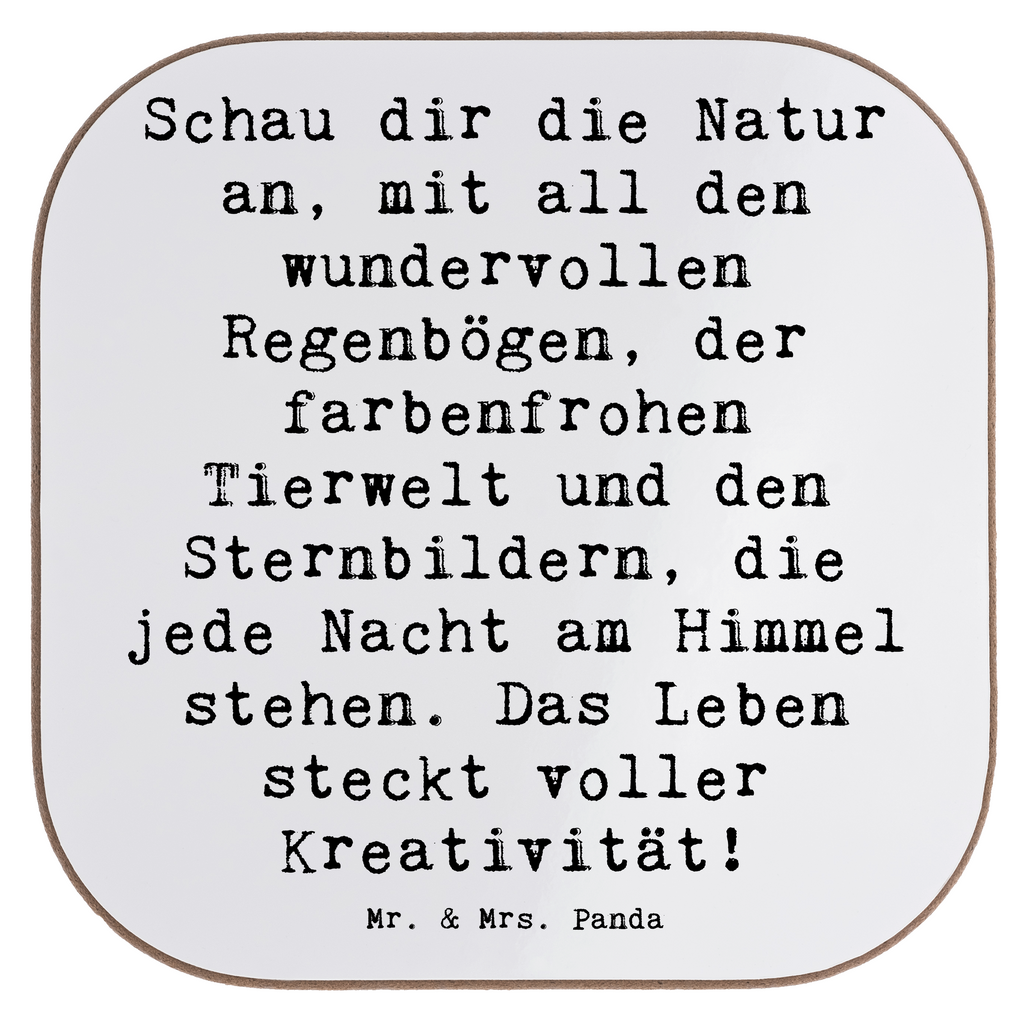 Schau dir die Natur an, mit all den wundervollen Regenbögen, der farbenfrohen Tierwelt und den Sternbildern, die jede Nacht am Himmel stehen. Das Leben steckt voller Kreativität!

Mr. & Mrs. Panda